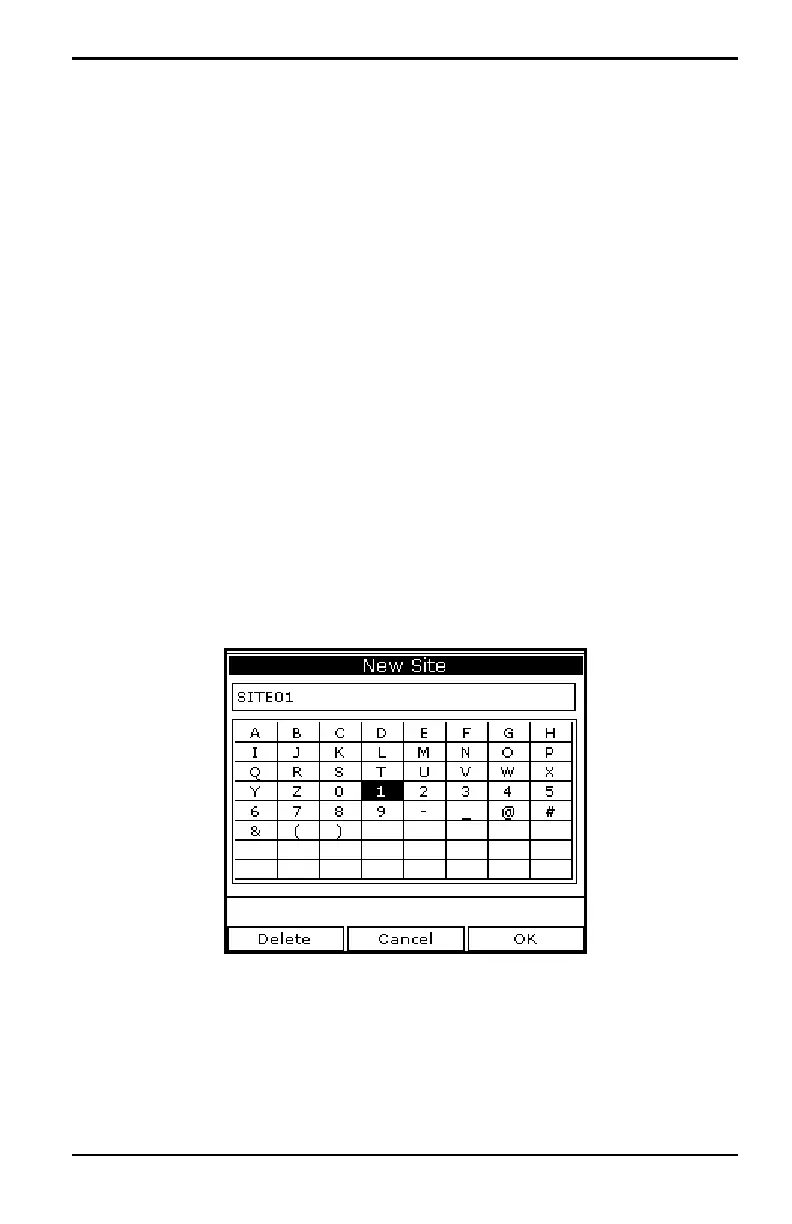 New Site

SITE01

| A | B | C | D | E | F | G | H |
|---|---|---|---|---|---|---|---|
| I | J | K | L | M | N | O | P |
| Q | R | S | T | U | V | W | X |
| Y | Z | 0 | 1 | 2 | 3 | 4 | 5 |
| 6 | 7 | 8 | 9 | - | _ | @ | # |
| & | ( | ) | | | | | |
| | | | | | | | |
| | | | | | | | |

Delete Cancel OK